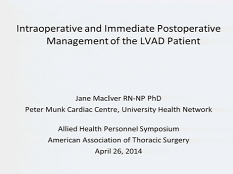 Intraoperative and Immediate Postoperative Management of the LVAD Patient

Jane MacIver RN-NP PhD
Peter Munk Cardiac Centre, University Health Network

Allied Health Personnel Symposium
American Association of Thoracic Surgery
April 26, 2014